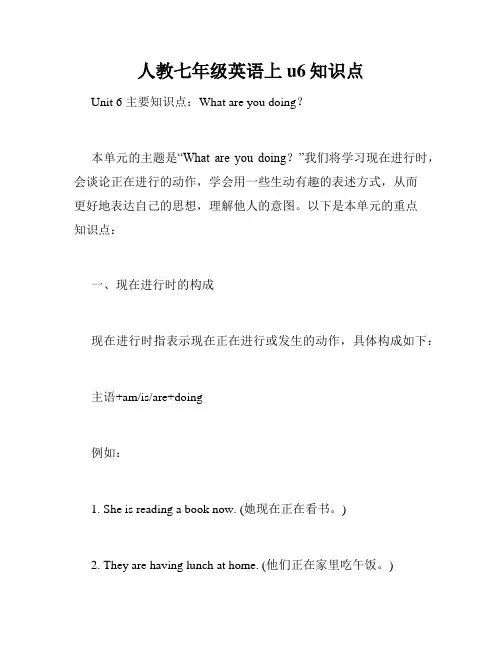 人教七年级英语上 u6 知识点

Unit 6 主要知识点：What are you doing？

本单元的主题是“What are you doing？”我们将学习现在进行时，会谈论正在进行的动作，学会用一些生动有趣的表述方式，从而更好地表达自己的思想，理解他人的意图。以下是本单元的重点知识点：

一、现在进行时的构成

现在进行时指表示现在正在进行或发生的动作，具体构成如下：

主语+am/is/are+doing

例如：

1. She is reading a book now. (她现在正在看书。)

2. They are having lunch at home. (他们正在家里吃午饭。)